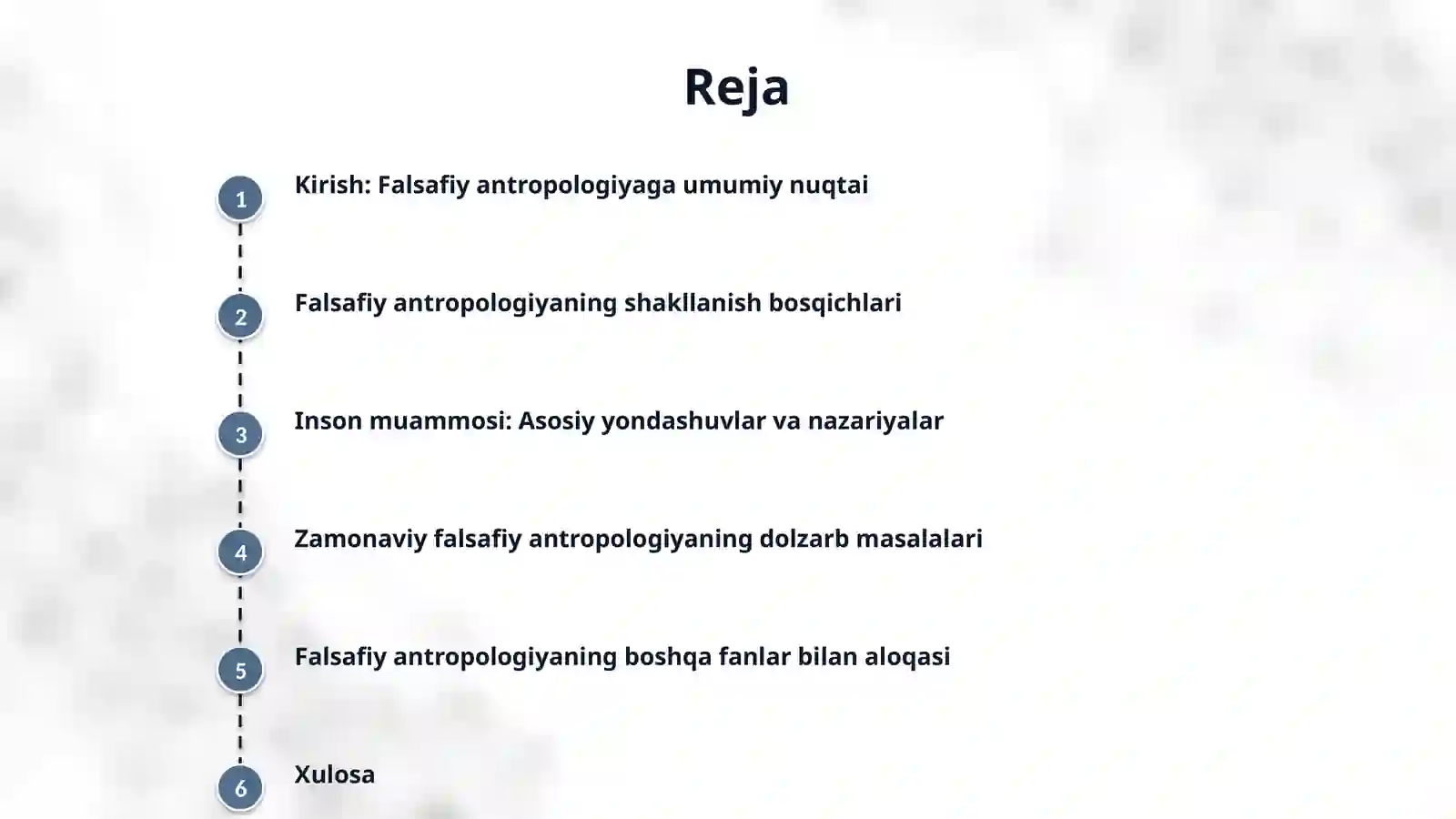 Reja

1 Kirish: Falsafiy antropologiyaga umumiy nuqtai

2 Falsafiy antropologiyaning shakllanish bosqichlari

3 Inson muammosi: Asosiy yondashuvlar va nazariyalar

4 Zamonaviy falsafiy antropologiyaning dolzarb masalalari

5 Falsafiy antropologiyaning boshqa fanlar bilan aloqasi

6 Xulosa